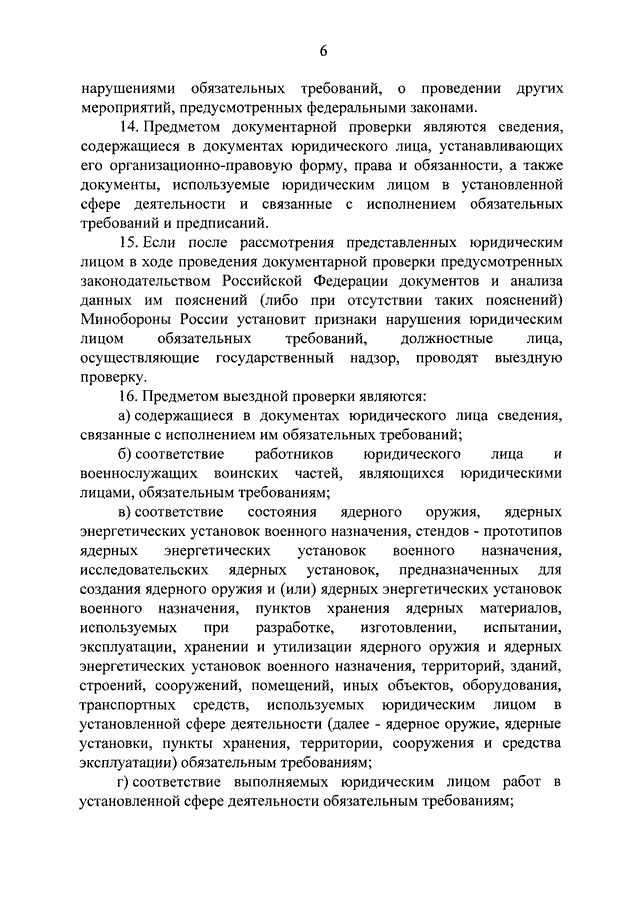 6

нарушениями обязательных требований, о проведении других мероприятий, предусмотренных федеральными законами.

14. Предметом документарной проверки являются сведения, содержащиеся в документах юридического лица, устанавливающих его организационно-правовую форму, права и обязанности, а также документы, используемые юридическим лицом в установленной сфере деятельности и связанные с исполнением обязательных требований и предписаний.

15. Если после рассмотрения представленных юридическим лицом в ходе проведения документарной проверки предусмотренных законодательством Российской Федерации документов и анализа данных им пояснений (либо при отсутствии таких пояснений) Минобороны России установит признаки нарушения юридическим лицом обязательных требований, должностные лица, осуществляющие государственный надзор, проводят выездную проверку.

16. Предметом выездной проверки являются:

а) содержащиеся в документах юридического лица сведения, связанные с исполнением им обязательных требований;

б) соответствие работников юридического лица и военнослужащих воинских частей, являющихся юридическими лицами, обязательным требованиям;

в) соответствие состояния ядерного оружия, ядерных энергетических установок военного назначения, стендов - прототипов ядерных энергетических установок военного назначения, исследовательских ядерных установок, предназначенных для создания ядерного оружия и (или) ядерных энергетических установок военного назначения, пунктов хранения ядерных материалов, используемых при разработке, изготовлении, испытании, эксплуатации, хранении и утилизации ядерного оружия и ядерных энергетических установок военного назначения, территорий, зданий, строений, сооружений, помещений, иных объектов, оборудования, транспортных средств, используемых юридическим лицом в установленной сфере деятельности (далее - ядерное оружие, ядерные установки, пункты хранения, территории, сооружения и средства эксплуатации) обязательным требованиям;

г) соответствие выполняемых юридическим лицом работ в установленной сфере деятельности обязательным требованиям;